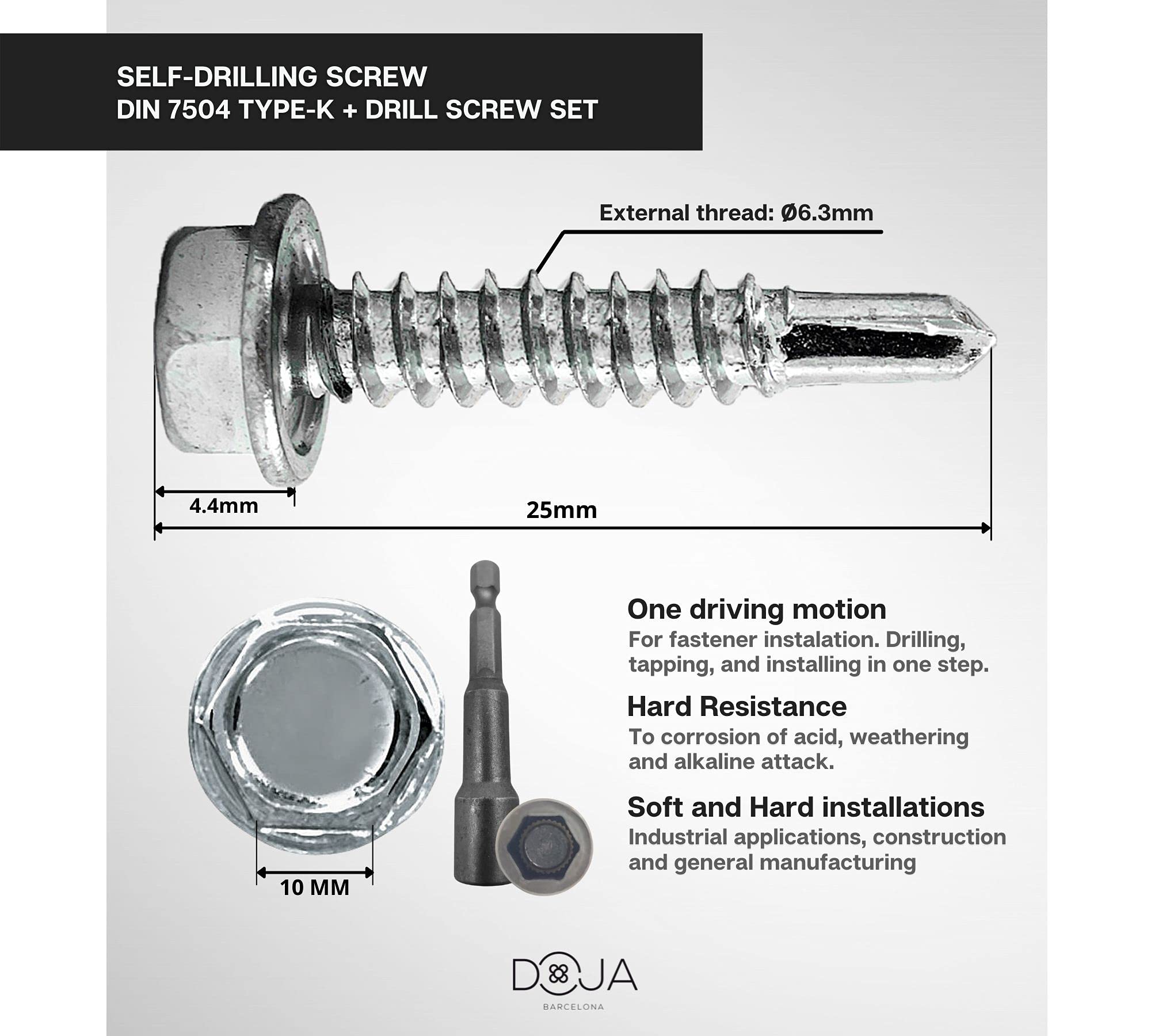 SELF-DRILLING SCREW
DIN 7504 TYPE-K + DRILL SCREW SET

External thread: Ø6.3mm

4.4mm

25mm

10 MM

One driving motion
For fastener instalation. Drilling, tapping, and installing in one step.

Hard Resistance
To corrosion of acid, weathering and alkaline attack.

Soft and Hard installations
Industrial applications, construction and general manufacturing

DOJA
BARCELONA